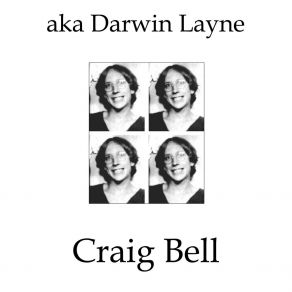 aka Darwin Layne

Craig Bell